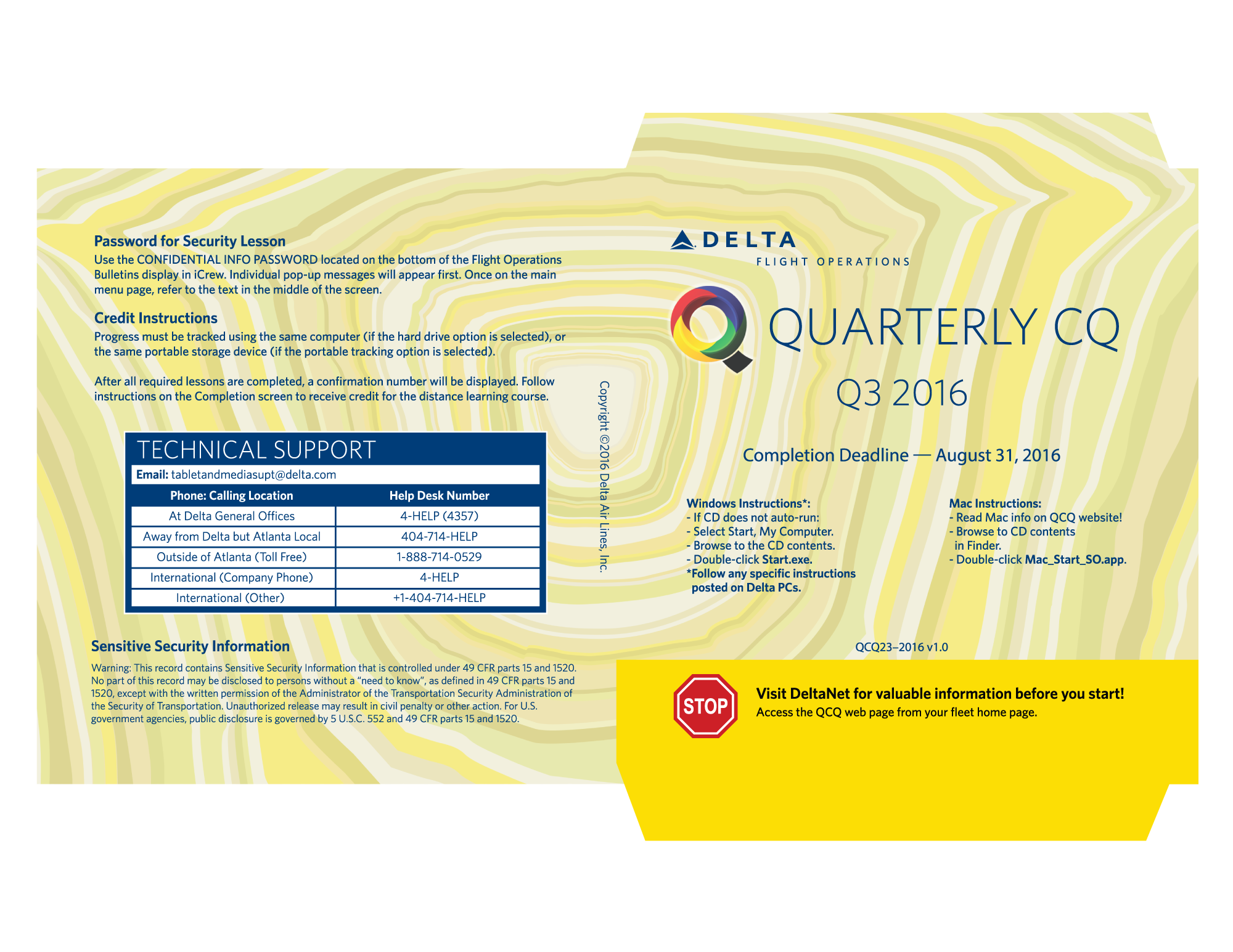 Password for Security Lesson
Use the CONFIDENTIAL INFO PASSWORD located on the bottom of the Flight Operations Bulletins display in iCrew. Individual pop-up messages will appear first. Once on the main menu page, refer to the text in the middle of the screen.

Credit Instructions
Progress must be tracked using the same computer (if the hard drive option is selected), or the same portable storage device (if the portable tracking option is selected).

After all required lessons are completed, a confirmation number will be displayed. Follow instructions on the Completion screen to receive credit for the distance learning course.

TECHNICAL SUPPORT
Email: tabletandmediasupt@delta.com

| Phone: Calling Location | Help Desk Number |
|---|---|
| At Delta General Offices | 4-HELP (4357) |
| Away from Delta but Atlanta Local | 404-714-HELP |
| Outside of Atlanta (Toll Free) | 1-888-714-0529 |
| International (Company Phone) | 4-HELP |
| International (Other) | +1-404-714-HELP |

Sensitive Security Information
Warning: This record contains Sensitive Security Information that is controlled under 49 CFR parts 15 and 1520. No part of this record may be disclosed to persons without a "need to know", as defined in 49 CFR parts 15 and 1520, except with the written permission of the Administrator of the Transportation Security Administration of the Security of Transportation. Unauthorized release may result in civil penalty or other action. For U.S. government agencies, public disclosure is governed by 5 U.S.C. 552 and 49 CFR parts 15 and 1520.

Copyright ©2016 Delta Air Lines, Inc.

DELTA
FLIGHT OPERATIONS

QUARTERLY CQ
Q3 2016

Completion Deadline — August 31, 2016

Windows Instructions*:
- If CD does not auto-run:
- Select Start, My Computer.
- Browse to the CD contents.
- Double-click Start.exe.
*Follow any specific instructions posted on Delta PCs.

Mac Instructions:
- Read Mac info on QCQ website!
- Browse to CD contents in Finder.
- Double-click Mac_Start_SO.app.

QCQ23–2016 v1.0

STOP
Visit DeltaNet for valuable information before you start!
Access the QCQ web page from your fleet home page.